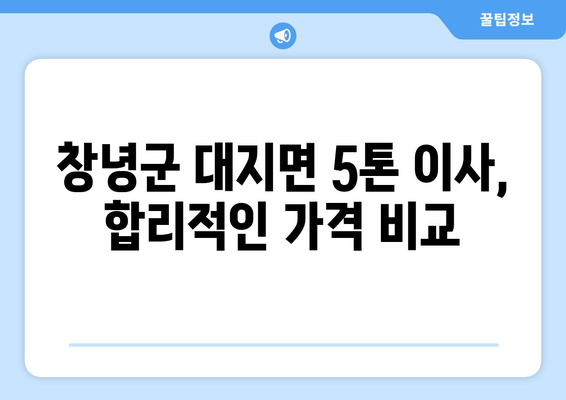 꿀팁정보

창녕군 대지면 5톤 이사, 합리적인 가격 비교